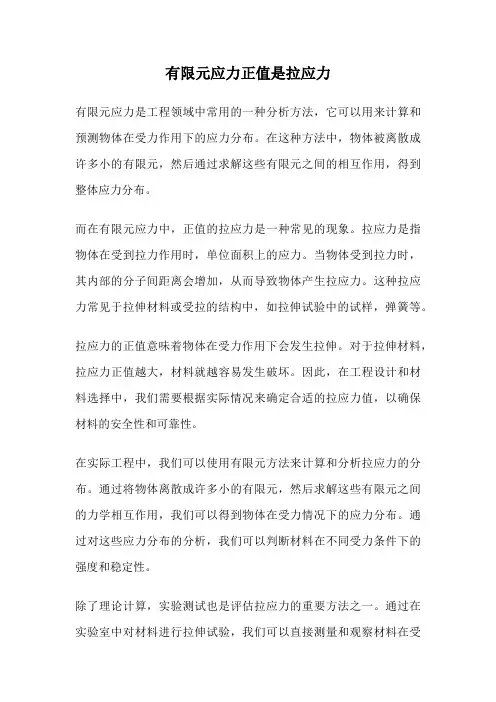 有限元应力正值是拉应力

有限元应力是工程领域中常用的一种分析方法，它可以用来计算和预测物体在受力作用下的应力分布。在这种方法中，物体被离散成许多小的有限元，然后通过求解这些有限元之间的相互作用，得到整体应力分布。

而在有限元应力中，正值的拉应力是一种常见的现象。拉应力是指物体在受到拉力作用时，单位面积上的应力。当物体受到拉力时，其内部的分子间距离会增加，从而导致物体产生拉应力。这种拉应力常见于拉伸材料或受拉的结构中，如拉伸试验中的试样，弹簧等。

拉应力的正值意味着物体在受力作用下会发生拉伸。对于拉伸材料，拉应力正值越大，材料就越容易发生破坏。因此，在工程设计和材料选择中，我们需要根据实际情况来确定合适的拉应力值，以确保材料的安全性和可靠性。

在实际工程中，我们可以使用有限元方法来计算和分析拉应力的分布。通过将物体离散成许多小的有限元，然后求解这些有限元之间的力学相互作用，我们可以得到物体在受力情况下的应力分布。通过对这些应力分布的分析，我们可以判断材料在不同受力条件下的强度和稳定性。

除了理论计算，实验测试也是评估拉应力的重要方法之一。通过在实验室中对材料进行拉伸试验，我们可以直接测量和观察材料在受